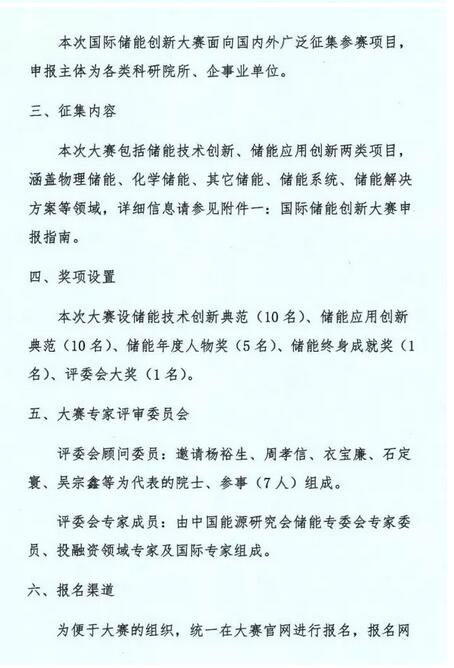 本次国际储能创新大赛面向国内外广泛征集参赛项目，申报主体为各类科研院所、企事业单位。

三、征集内容

本次大赛包括储能技术创新、储能应用创新两类项目，涵盖物理储能、化学储能、其它储能、储能系统、储能解决方案等领域，详细信息请参见附件一：国际储能创新大赛申报指南。

四、奖项设置

本次大赛设储能技术创新典范（10名）、储能应用创新典范（10名）、储能年度人物奖（5名）、储能终身成就奖（1名）、评委会大奖（1名）。

五、大赛专家评审委员会

评委会顾问委员：邀请杨裕生、周孝信、衣宝廉、石定寰、吴宗鑫等为代表的院士、参事（7人）组成。

评委会专家成员：由中国能源研究会储能专委会专家委员、投融资领域专家及国际专家组成。

六、报名渠道

为便于大赛的组织，统一在大赛官网进行报名，报名网